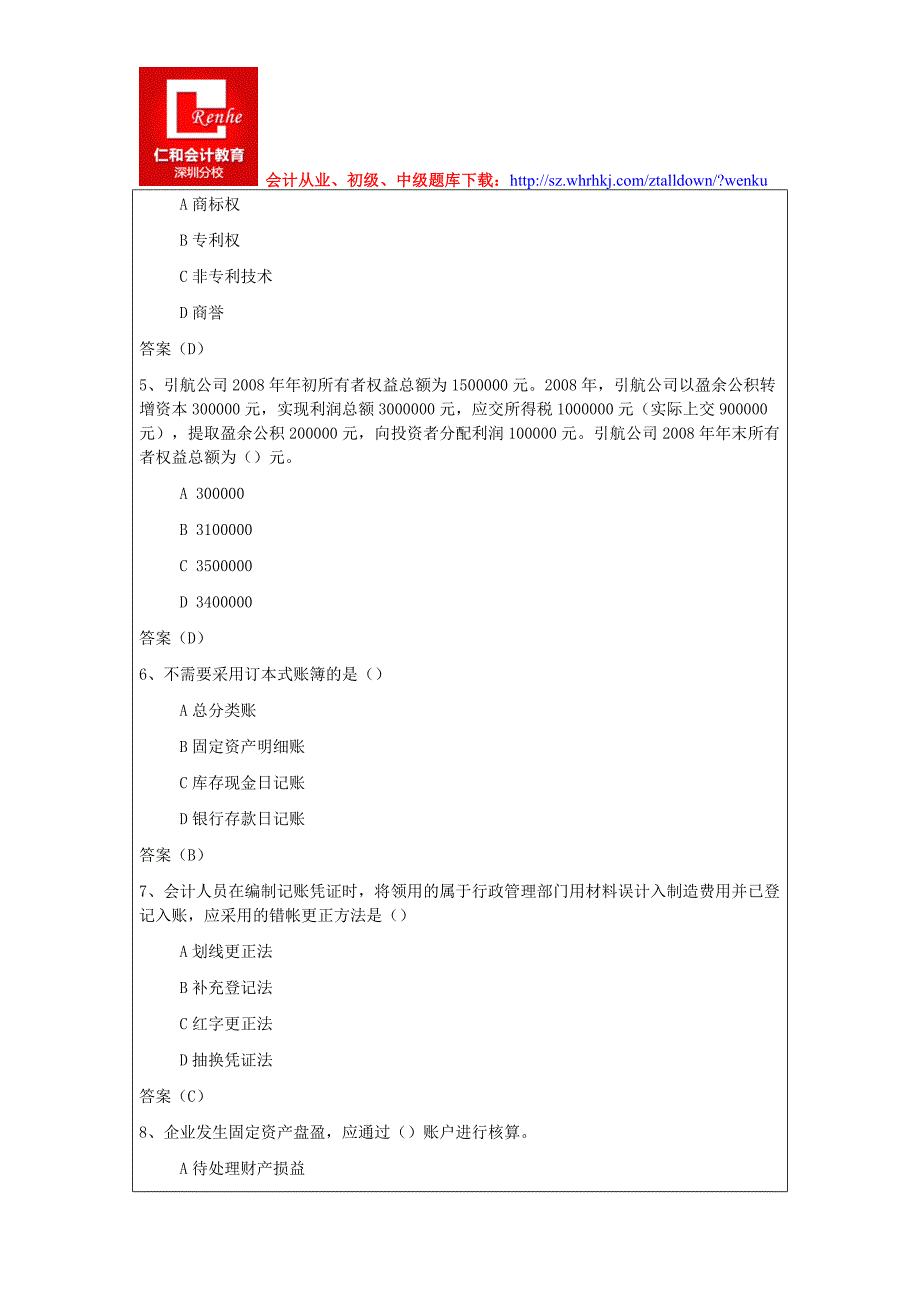 Renhe
仁和会计教育
深圳分校
会计从业、初级、中级题库下载：http://sz.whrhkj.com/ztalldown/?wenku

A 商标权

B 专利权

C 非专利技术

D 商誉

答案（D）

5、引航公司 2008 年年初所有者权益总额为 1500000 元。2008 年，引航公司以盈余公积转增资本 300000 元，实现利润总额 3000000 元，应交所得税 1000000 元（实际上交 900000 元），提取盈余公积 200000 元，向投资者分配利润 100000 元。引航公司 2008 年年末所有者权益总额为（）元。

A 300000

B 3100000

C 3500000

D 3400000

答案（D）

6、不需要采用订本式账簿的是（）

A 总分类账

B 固定资产明细账

C 库存现金日记账

D 银行存款日记账

答案（B）

7、会计人员在编制记账凭证时，将领用的属于行政管理部门用材料误计入制造费用并已登记入账，应采用的错帐更正方法是（）

A 划线更正法

B 补充登记法

C 红字更正法

D 抽换凭证法

答案（C）

8、企业发生固定资产盘盈，应通过（）账户进行核算。

A 待处理财产损益